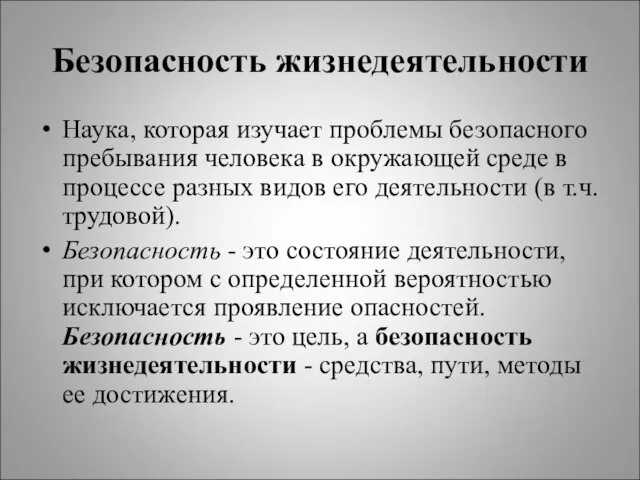 Безопасность жизнедеятельности

• Наука, которая изучает проблемы безопасного пребывания человека в окружающей среде в процессе разных видов его деятельности (в т.ч. трудовой).

• Безопасность - это состояние деятельности, при котором с определенной вероятностью исключается проявление опасностей. Безопасность - это цель, а безопасность жизнедеятельности - средства, пути, методы ее достижения.